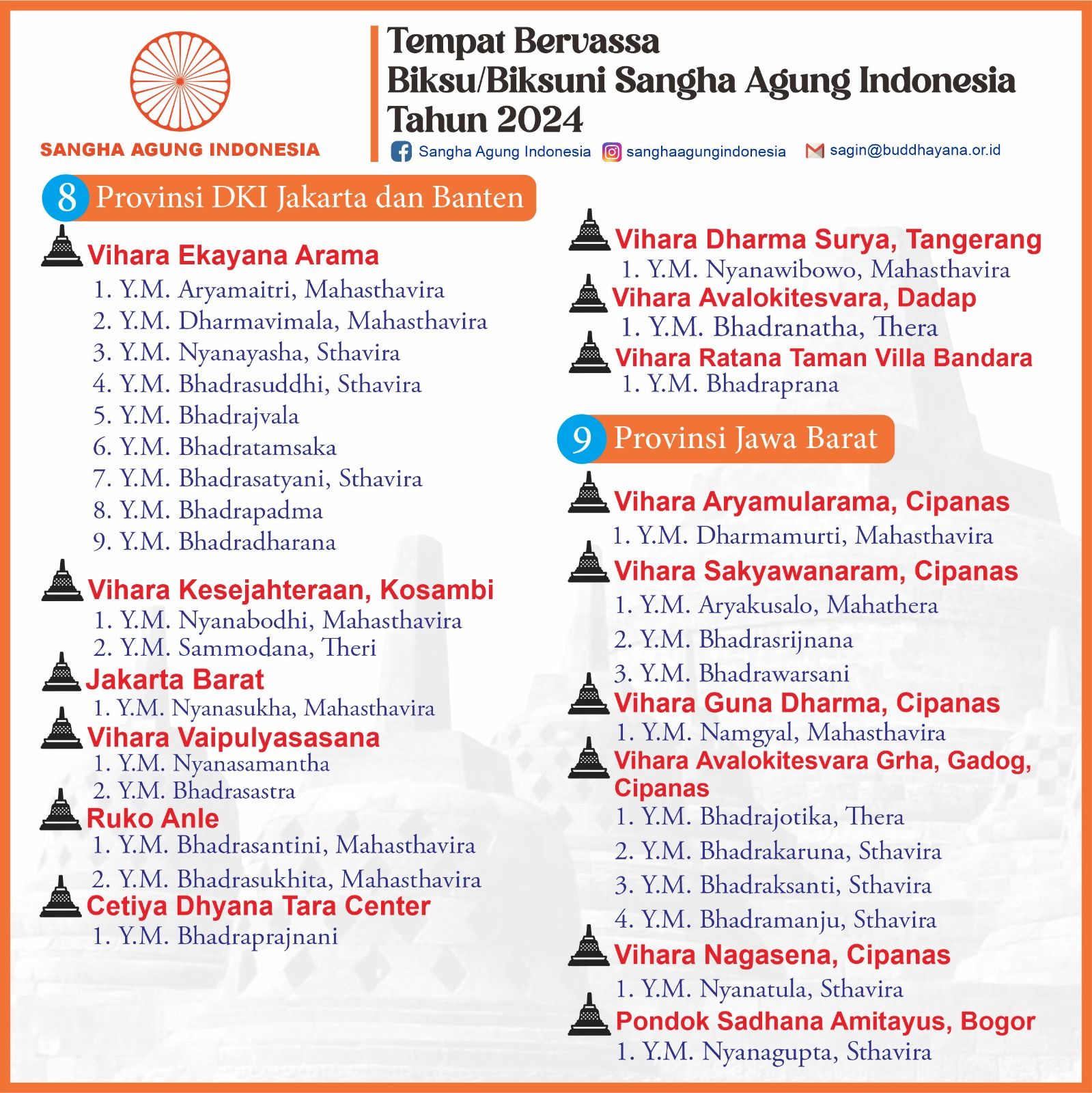 SANGHA AGUNG INDONESIA

Tempat Bervassa
Biksu/Biksuni Sangha Agung Indonesia
Tahun 2024

Sangha Agung Indonesia sanghaagungindonesia sagin@buddhayana.or.id

8 Provinsi DKI Jakarta dan Banten

Vihara Ekayana Arama
1. Y.M. Aryamaitri, Mahasthavira
2. Y.M. Dharmavimala, Mahasthavira
3. Y.M. Nyanayasha, Sthavira
4. Y.M. Bhadrasuddhi, Sthavira
5. Y.M. Bhadrajvala
6. Y.M. Bhadratamsaka
7. Y.M. Bhadrasatyani, Sthavira
8. Y.M. Bhadrapadma
9. Y.M. Bhadradharana

Vihara Kesejahteraan, Kosambi
1. Y.M. Nyanabodhi, Mahasthavira
2. Y.M. Sammodana, Theri

Jakarta Barat
1. Y.M. Nyanasukha, Mahasthavira

Vihara Vaipulyasasana
1. Y.M. Nyanasamantha
2. Y.M. Bhadrasastra

Ruko Anle
1. Y.M. Bhadrasantini, Mahasthavira
2. Y.M. Bhadrasukhita, Mahasthavira

Cetiya Dhyana Tara Center
1. Y.M. Bhadraprajnani

Vihara Dharma Surya, Tangerang
1. Y.M. Nyanawibowo, Mahasthavira

Vihara Avalokitesvara, Dadap
1. Y.M. Bhadranatha, Thera

Vihara Ratana Taman Villa Bandara
1. Y.M. Bhadraprana

9 Provinsi Jawa Barat

Vihara Aryamularama, Cipanas
1. Y.M. Dharmamurti, Mahasthavira

Vihara Sakyawanaram, Cipanas
1. Y.M. Aryakusalo, Mahathera
2. Y.M. Bhadrasrijnana
3. Y.M. Bhadrawarsani

Vihara Guna Dharma, Cipanas
1. Y.M. Namgyal, Mahasthavira

Vihara Avalokitesvara Grha, Gadog, Cipanas
1. Y.M. Bhadrajotika, Thera
2. Y.M. Bhadrakaruna, Sthavira
3. Y.M. Bhadraksanti, Sthavira
4. Y.M. Bhadramanju, Sthavira

Vihara Nagasena, Cipanas
1. Y.M. Nyanatula, Sthavira

Pondok Sadhana Amitayus, Bogor
1. Y.M. Nyanagupta, Sthavira